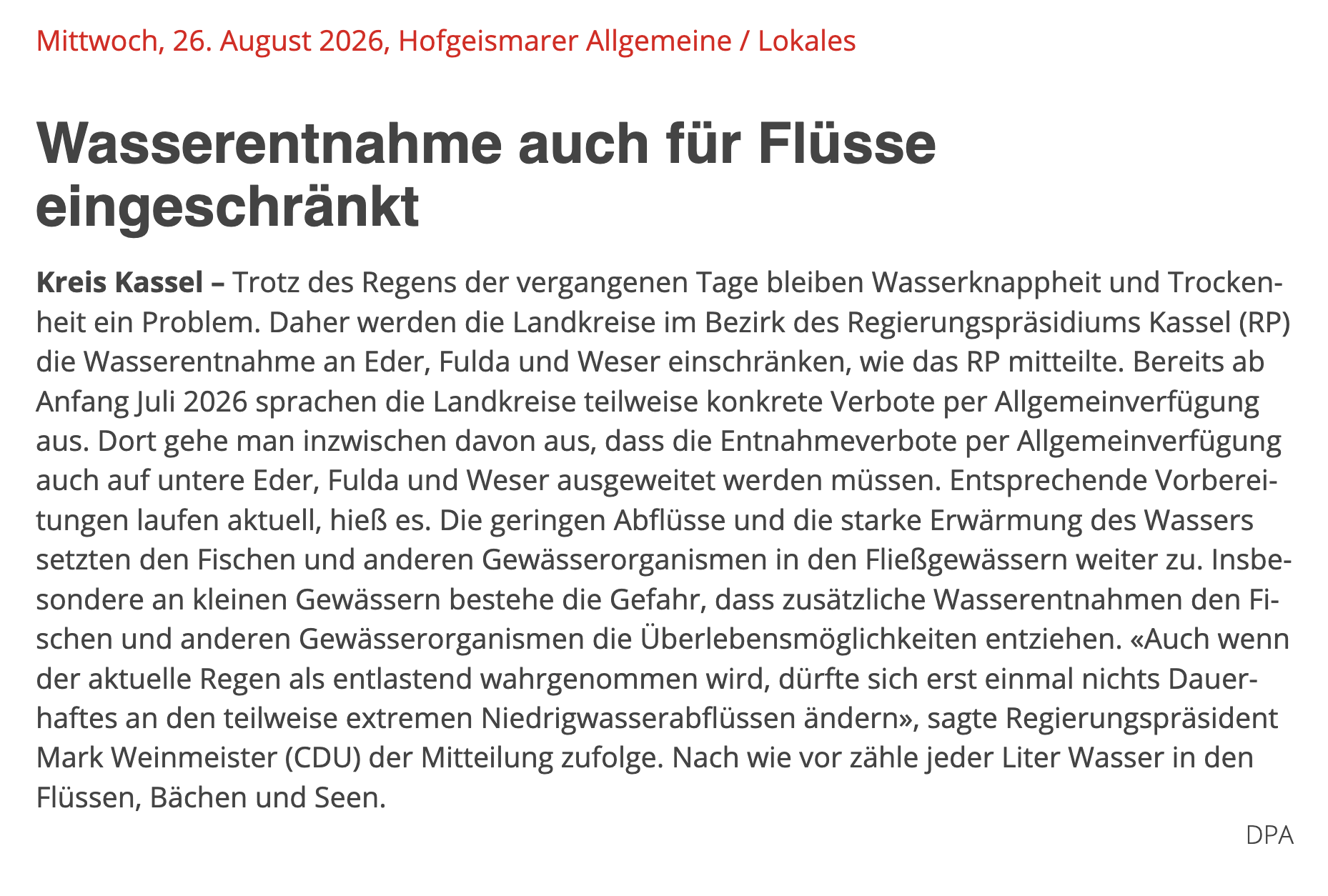 Mittwoch, 26. August 2026, Hofgeismarer Allgemeine / Lokales

Wasserentnahme auch für Flüsse eingeschränkt

Kreis Kassel – Trotz des Regens der vergangenen Tage bleiben Wasserknappheit und Trockenheit ein Problem. Daher werden die Landkreise im Bezirk des Regierungspräsidiums Kassel (RP) die Wasserentnahme an Eder, Fulda und Weser einschränken, wie das RP mitteilte. Bereits ab Anfang Juli 2026 sprachen die Landkreise teilweise konkrete Verbote per Allgemeinverfügung aus. Dort gehe man inzwischen davon aus, dass die Entnahmeverbote per Allgemeinverfügung auch auf untere Eder, Fulda und Weser ausgeweitet werden müssen. Entsprechende Vorbereitungen laufen aktuell, hieß es. Die geringen Abflüsse und die starke Erwärmung des Wassers setzten den Fischen und anderen Gewässerorganismen in den Fließgewässern weiter zu. Insbesondere an kleinen Gewässern bestehe die Gefahr, dass zusätzliche Wasserentnahmen den Fischen und anderen Gewässerorganismen die Überlebensmöglichkeiten entziehen. «Auch wenn der aktuelle Regen als entlastend wahrgenommen wird, dürfte sich erst einmal nichts Dauerhaftes an den teilweise extremen Niedrigwasserabflüssen ändern», sagte Regierungspräsident Mark Weinmeister (CDU) der Mitteilung zufolge. Nach wie vor zähle jeder Liter Wasser in den Flüssen, Bächen und Seen.

DPA